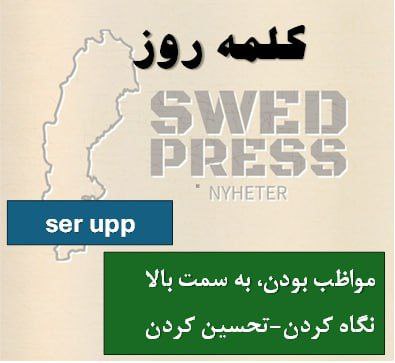 کلمه روز

SWED PRESS
NYHETER

ser upp

مواظب بودن، به سمت بالا نگاه کردن-تحسین کردن